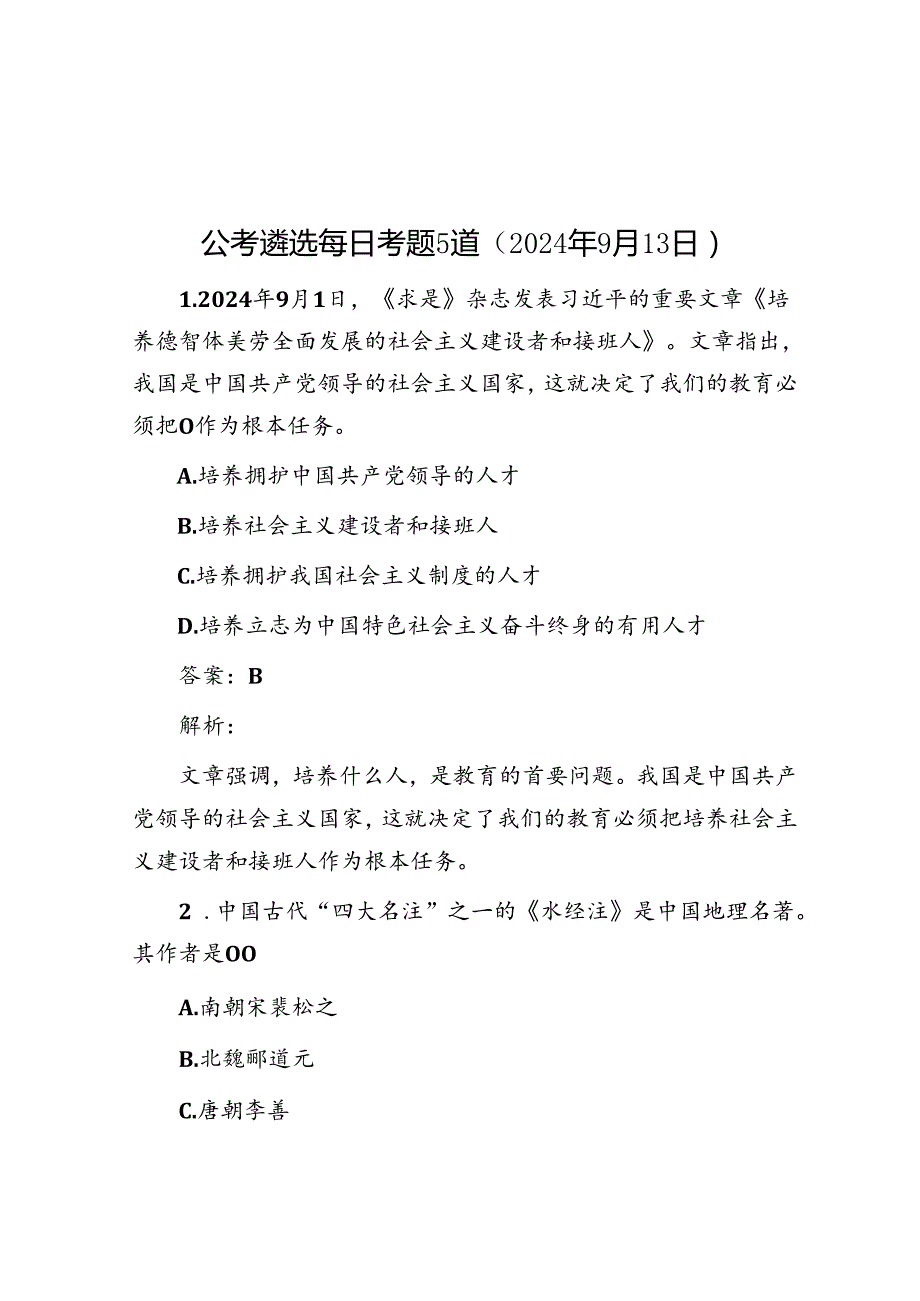 公考遴选每日考题5道（2024年9月13日）

1.2024年9月1日，《求是》杂志发表习近平的重要文章《培养德智体美劳全面发展的社会主义建设者和接班人》。文章指出，我国是中国共产党领导的社会主义国家，这就决定了我们的教育必须把O作为根本任务。

A.培养拥护中国共产党领导的人才

B.培养社会主义建设者和接班人

C.培养拥护我国社会主义制度的人才

D.培养立志为中国特色社会主义奋斗终身的有用人才

答案：B

解析：

文章强调，培养什么人，是教育的首要问题。我国是中国共产党领导的社会主义国家，这就决定了我们的教育必须把培养社会主义建设者和接班人作为根本任务。

2．中国古代“四大名注”之一的《水经注》是中国地理名著。其作者是OO

A.南朝宋裴松之

B.北魏郦道元

C.唐朝李善